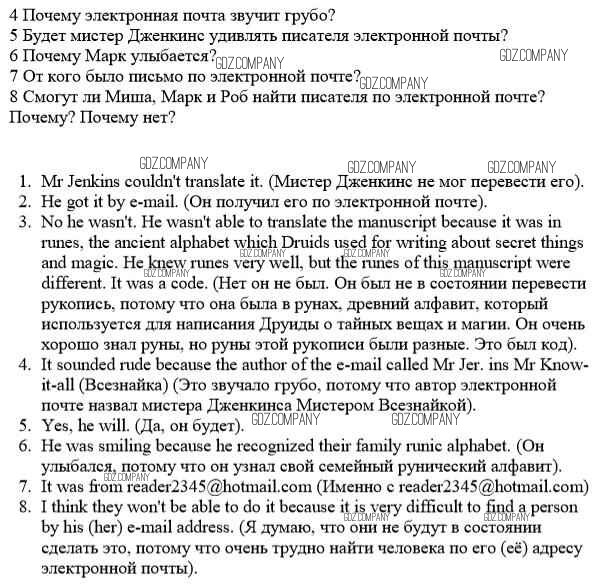 4 Почему электронная почта звучит грубо?
5 Будет мистер Дженкинс удивлять писателя электронной почты?
6 Почему Марк улыбается? GDZ.COMPANY GDZ.COMPANY
7 От кого было письмо по электронной почте? GDZ.COMPANY
8 Смогут ли Миша, Марк и Роб найти писателя по электронной почте? Почему? Почему нет?

GDZ.COMPANY GDZ.COMPANY GDZ.COMPANY
1. Mr Jenkins couldn't translate it. (Мистер Дженкинс не мог перевести его).
2. He got it by e-mail. (Он получил его по электронной почте).
3. No he wasn't. He wasn't able to translate the manuscript because it was in runes, the ancient alphabet which Druids used for writing about secret things and magic. He knew runes very well, but the runes of this manuscript were different. It was a code. (Нет он не был. Он был не в состоянии перевести рукопись, потому что она была в рунах, древний алфавит, который используется для написания Друиды о тайных вещах и магии. Он очень хорошо знал руны, но руны этой рукописи были разные. Это был код).
4. It sounded rude because the author of the e-mail called Mr Jer. ins Mr Know-it-all (Всезнайка) (Это звучало грубо, потому что автор электронной почте назвал мистера Дженкинса Мистером Всезнайкой).
5. Yes, he will. (Да, он будет). GDZ.COMPANY GDZ.COMPANY
6. He was smiling because he recognized their family runic alphabet. (Он улыбался, потому что он узнал свой семейный рунический алфавит).
7. It was from reader2345@hotmail.com (Именно с reader2345@hotmail.com)
8. I think they won't be able to do it because it is very difficult to find a person by his (her) e-mail address. (Я думаю, что они не будут в состоянии сделать это, потому что очень трудно найти человека по его (её) адресу электронной почты).